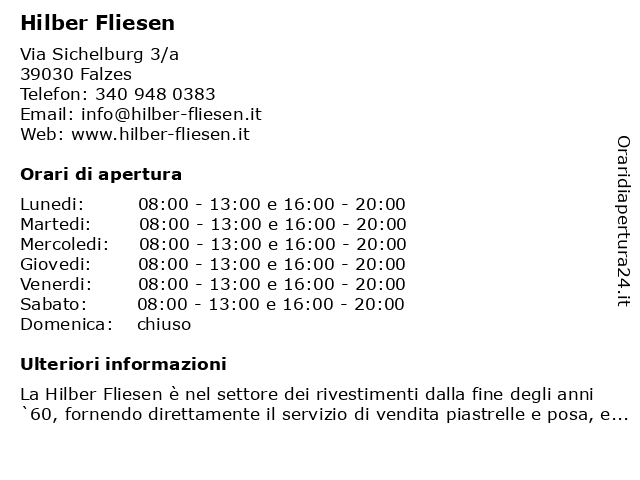 Hilber Fliesen

Via Sichelburg 3/a
39030 Falzes
Telefon: 340 948 0383
Email: info@hilber-fliesen.it
Web: www.hilber-fliesen.it

Orari di apertura

| | |
|---|---|
| Lunedi: | 08:00 - 13:00 e 16:00 - 20:00 |
| Martedi: | 08:00 - 13:00 e 16:00 - 20:00 |
| Mercoledi: | 08:00 - 13:00 e 16:00 - 20:00 |
| Giovedi: | 08:00 - 13:00 e 16:00 - 20:00 |
| Venerdi: | 08:00 - 13:00 e 16:00 - 20:00 |
| Sabato: | 08:00 - 13:00 e 16:00 - 20:00 |
| Domenica: | chiuso |

Ulteriori informazioni

La Hilber Fliesen è nel settore dei rivestimenti dalla fine degli anni `60, fornendo direttamente il servizio di vendita piastrelle e posa, e...

Oraridiapertura24.it